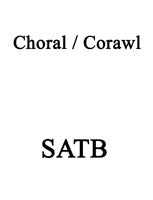 Choral / Corawl

SATB